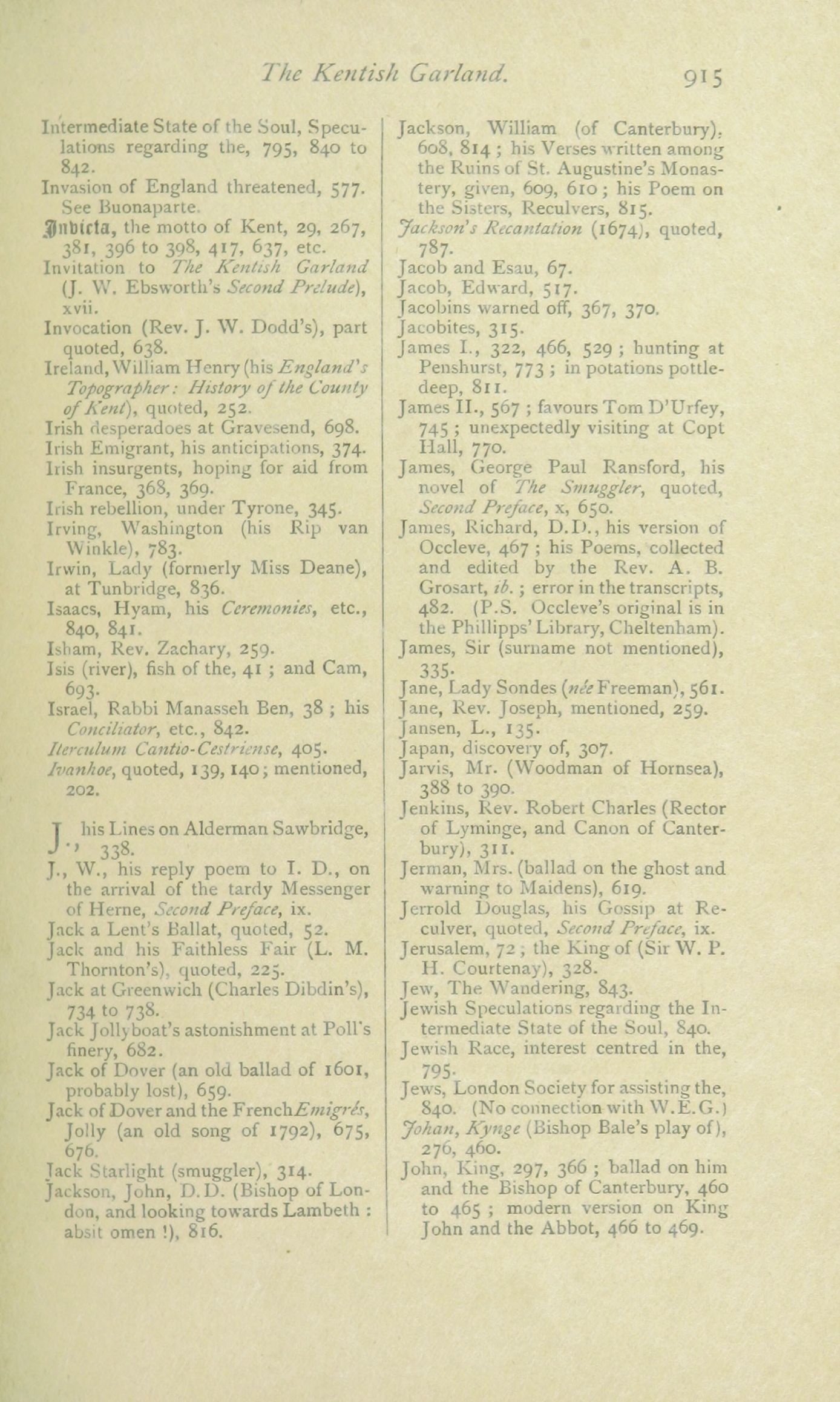 The Kentish Garland. 915

Intermediate State of the Soul, Speculations regarding the, 795, 840 to 842.
Invasion of England threatened, 577. See Buonaparte.
Invicta, the motto of Kent, 29, 267, 381, 396 to 398, 417, 637, etc.
Invitation to The Kentish Garland (J. W. Ebsworth's Second Prelude), xvii.
Invocation (Rev. J. W. Dodd's), part quoted, 638.
Ireland, William Henry (his England's Topographer: History of the County of Kent), quoted, 252.
Irish desperadoes at Gravesend, 698.
Irish Emigrant, his anticipations, 374.
Irish insurgents, hoping for aid from France, 368, 369.
Irish rebellion, under Tyrone, 345.
Irving, Washington (his Rip van Winkle), 783.
Irwin, Lady (formerly Miss Deane), at Tunbridge, 836.
Isaacs, Hyam, his Ceremonies, etc., 840, 841.
Isham, Rev. Zachary, 259.
Isis (river), fish of the, 41 ; and Cam, 693.
Israel, Rabbi Manasseh Ben, 38 ; his Conciliator, etc., 842.
Iterculum Cantio-Cestriense, 405.
Ivanhoe, quoted, 139, 140; mentioned, 202.

J., his Lines on Alderman Sawbridge, 338.
J., W., his reply poem to I. D., on the arrival of the tardy Messenger of Herne, Second Preface, ix.
Jack a Lent's Ballat, quoted, 52.
Jack and his Faithless Fair (L. M. Thornton's), quoted, 225.
Jack at Greenwich (Charles Dibdin's), 734 to 738.
Jack Jollyboat's astonishment at Poll's finery, 682.
Jack of Dover (an old ballad of 1601, probably lost), 659.
Jack of Dover and the French Emigrés, Jolly (an old song of 1792), 675, 676.
Jack Starlight (smuggler), 314.
Jackson, John, D.D. (Bishop of London, and looking towards Lambeth : absit omen !), 816.

Jackson, William (of Canterbury), 608, 814 ; his Verses written among the Ruins of St. Augustine's Monastery, given, 609, 610 ; his Poem on the Sisters, Reculvers, 815.
Jackson's Recantation (1674), quoted, 787.
Jacob and Esau, 67.
Jacob, Edward, 517.
Jacobins warned off, 367, 370.
Jacobites, 315.
James I., 322, 466, 529 ; hunting at Penshurst, 773 ; in potations pottle-deep, 811.
James II., 567 ; favours Tom D'Urfey, 745 ; unexpectedly visiting at Copt Hall, 770.
James, George Paul Ransford, his novel of The Smuggler, quoted, Second Preface, x, 650.
James, Richard, D.D., his version of Occleve, 467 ; his Poems, collected and edited by the Rev. A. B. Grosart, ib. ; error in the transcripts, 482. (P.S. Occleve's original is in the Phillipps' Library, Cheltenham).
James, Sir (surname not mentioned), 335.
Jane, Lady Sondes (née Freeman), 561.
Jane, Rev. Joseph, mentioned, 259.
Jansen, L., 135.
Japan, discovery of, 307.
Jarvis, Mr. (Woodman of Hornsea), 388 to 390.
Jenkins, Rev. Robert Charles (Rector of Lyminge, and Canon of Canterbury), 311.
Jerman, Mrs. (ballad on the ghost and warning to Maidens), 619.
Jerrold Douglas, his Gossip at Reculver, quoted, Second Preface, ix.
Jerusalem, 72 ; the King of (Sir W. P. H. Courtenay), 328.
Jew, The Wandering, 843.
Jewish Speculations regarding the Intermediate State of the Soul, 840.
Jewish Race, interest centred in the, 795.
Jews, London Society for assisting the, 840. (No connection with W.E.G.)
Johan, Kynge (Bishop Bale's play of), 276, 460.
John, King, 297, 366 ; ballad on him and the Bishop of Canterbury, 460 to 465 ; modern version on King John and the Abbot, 466 to 469.